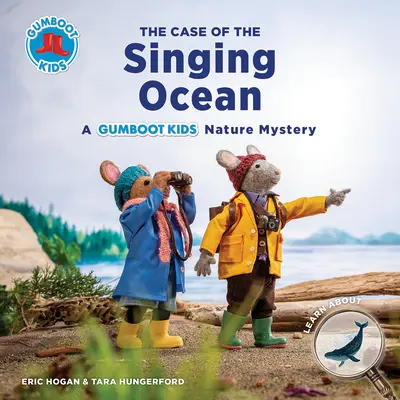 GUMBOOT KIDS

THE CASE OF THE
Singing Ocean

A GUMBOOT KIDS Nature Mystery

LEARN ABOUT

ERIC HOGAN & TARA HUNGERFORD